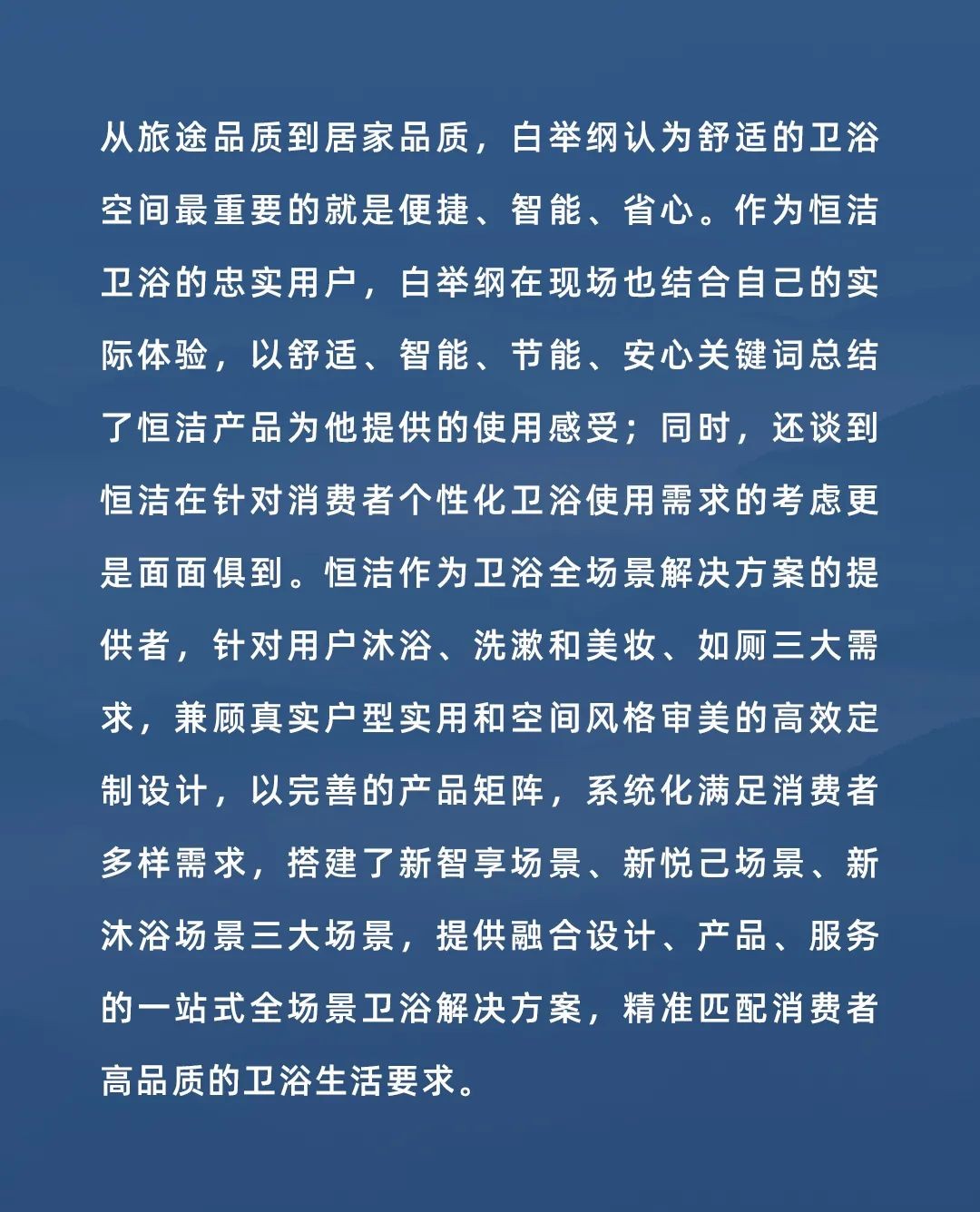 从旅途品质到居家品质，白举纲认为舒适的卫浴空间最重要的就是便捷、智能、省心。作为恒洁卫浴的忠实用户，白举纲在现场也结合自己的实际体验，以舒适、智能、节能、安心关键词总结了恒洁产品为他提供的使用感受；同时，还谈到恒洁在针对消费者个性化卫浴使用需求的考虑更是面面俱到。恒洁作为卫浴全场景解决方案的提供者，针对用户沐浴、洗漱和美妆、如厕三大需求，兼顾真实户型实用和空间风格审美的高效定制设计，以完善的产品矩阵，系统化满足消费者多样需求，搭建了新智享场景、新悦己场景、新沐浴场景三大场景，提供融合设计、产品、服务的一站式全场景卫浴解决方案，精准匹配消费者高品质的卫浴生活要求。